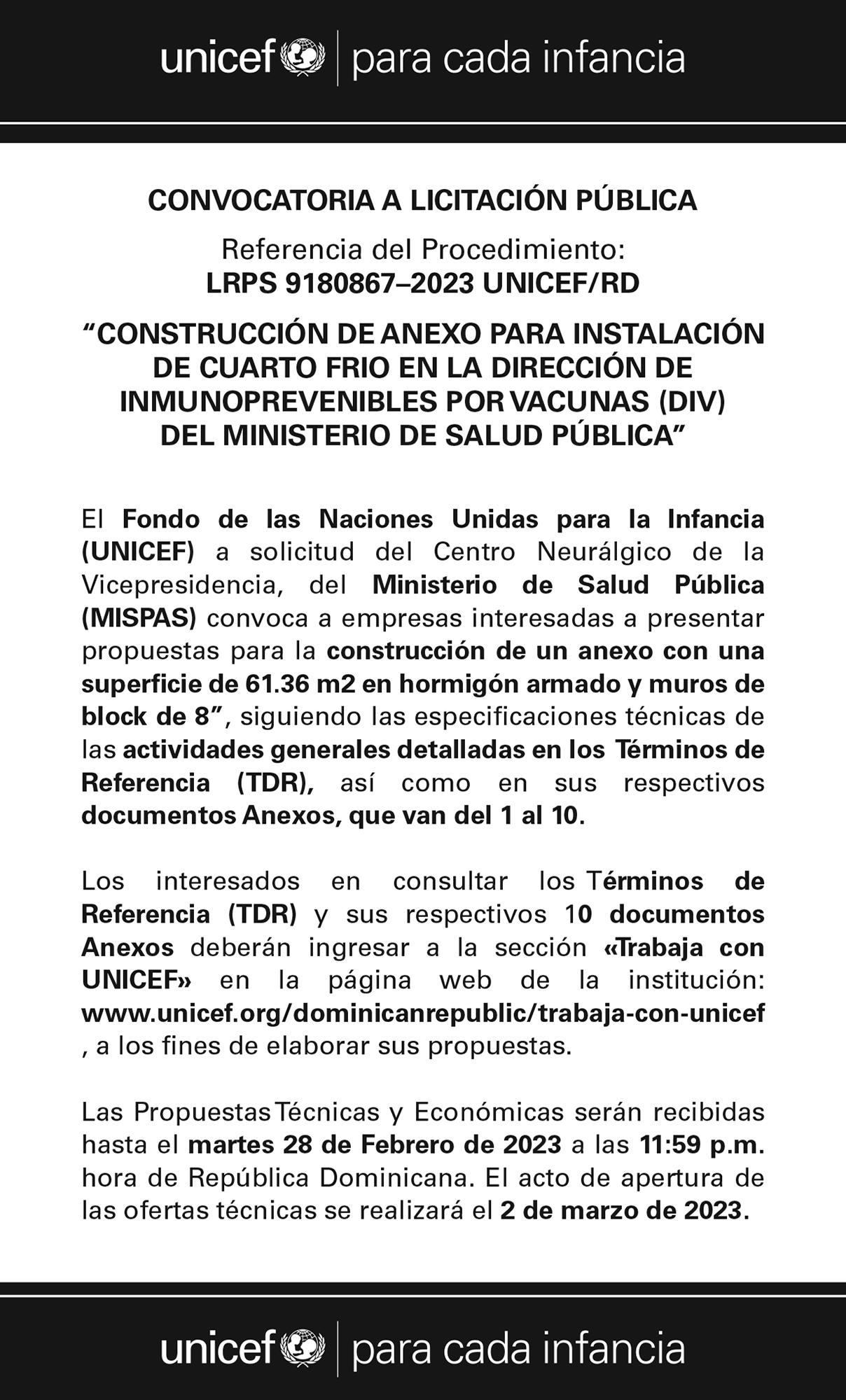 unicef | para cada infancia

CONVOCATORIA A LICITACIÓN PÚBLICA

Referencia del Procedimiento:
LRPS 9180867–2023 UNICEF/RD

“CONSTRUCCIÓN DE ANEXO PARA INSTALACIÓN DE CUARTO FRIO EN LA DIRECCIÓN DE INMUNOPREVENIBLES POR VACUNAS (DIV) DEL MINISTERIO DE SALUD PÚBLICA”

El Fondo de las Naciones Unidas para la Infancia (UNICEF) a solicitud del Centro Neurálgico de la Vicepresidencia, del Ministerio de Salud Pública (MISPAS) convoca a empresas interesadas a presentar propuestas para la construcción de un anexo con una superficie de 61.36 m2 en hormigón armado y muros de block de 8”, siguiendo las especificaciones técnicas de las actividades generales detalladas en los Términos de Referencia (TDR), así como en sus respectivos documentos Anexos, que van del 1 al 10.

Los interesados en consultar los Términos de Referencia (TDR) y sus respectivos 10 documentos Anexos deberán ingresar a la sección «Trabaja con UNICEF» en la página web de la institución: www.unicef.org/dominicanrepublic/trabaja-con-unicef , a los fines de elaborar sus propuestas.

Las Propuestas Técnicas y Económicas serán recibidas hasta el martes 28 de Febrero de 2023 a las 11:59 p.m. hora de República Dominicana. El acto de apertura de las ofertas técnicas se realizará el 2 de marzo de 2023.

unicef | para cada infancia